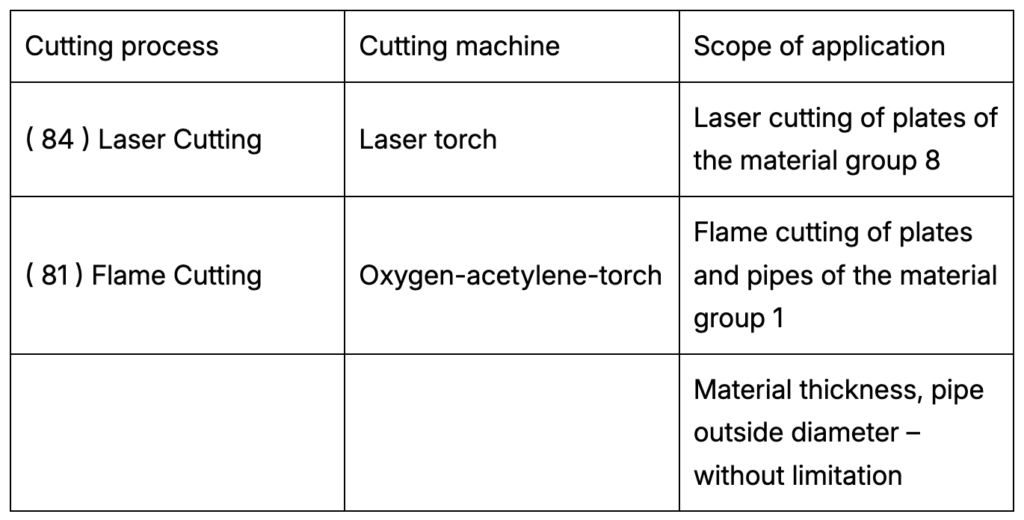 | Cutting process | Cutting machine | Scope of application |
|---|---|---|
| ( 84 ) Laser Cutting | Laser torch | Laser cutting of plates of the material group 8 |
| ( 81 ) Flame Cutting | Oxygen-acetylene-torch | Flame cutting of plates and pipes of the material group 1 |
|  |  | Material thickness, pipe outside diameter – without limitation |